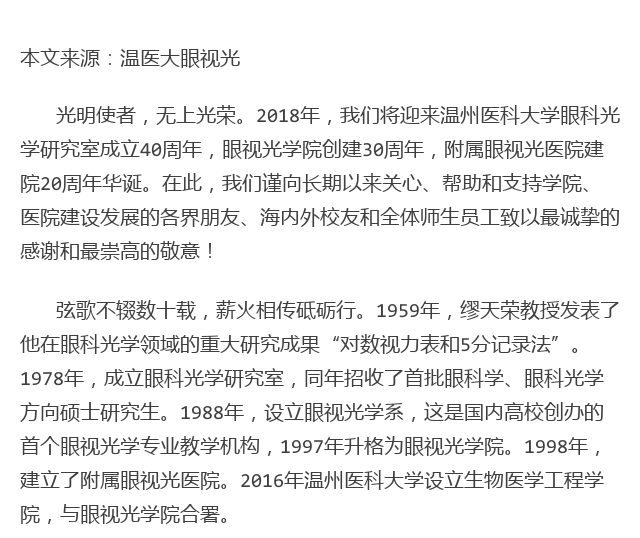 本文来源：温医大眼视光

光明使者，无上光荣。2018年，我们将迎来温州医科大学眼科光学研究室成立40周年，眼视光学院创建30周年，附属眼视光医院建院20周年华诞。在此，我们谨向长期以来关心、帮助和支持学院、医院建设发展的各界朋友、海内外校友和全体师生员工致以最诚挚的感谢和最崇高的敬意！

弦歌不辍数十载，薪火相传砥砺行。1959年，缪天荣教授发表了他在眼科光学领域的重大研究成果“对数视力表和5分记录法”。1978年，成立眼科光学研究室，同年招收了首批眼科学、眼科光学方向硕士研究生。1988年，设立眼视光学系，这是国内高校创办的首个眼视光学专业教学机构，1997年升格为眼视光学院。1998年，建立了附属眼视光医院。2016年温州医科大学设立生物医学工程学院，与眼视光学院合署。